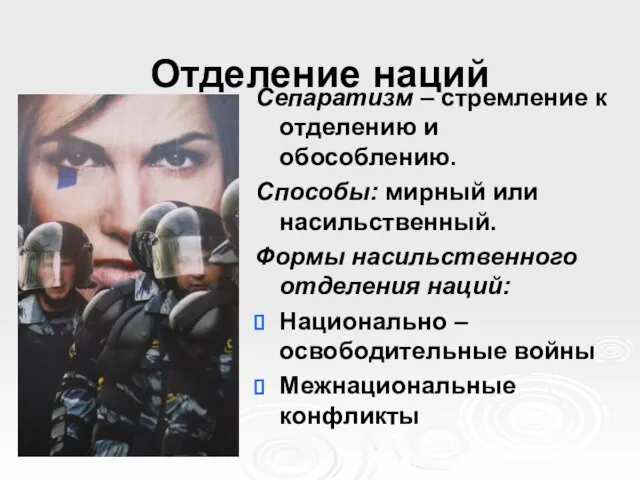 Отделение наций

Сепаратизм – стремление к отделению и обособлению.

Способы: мирный или насильственный.

Формы насильственного отделения наций:

Национально – освободительные войны

Межнациональные конфликты